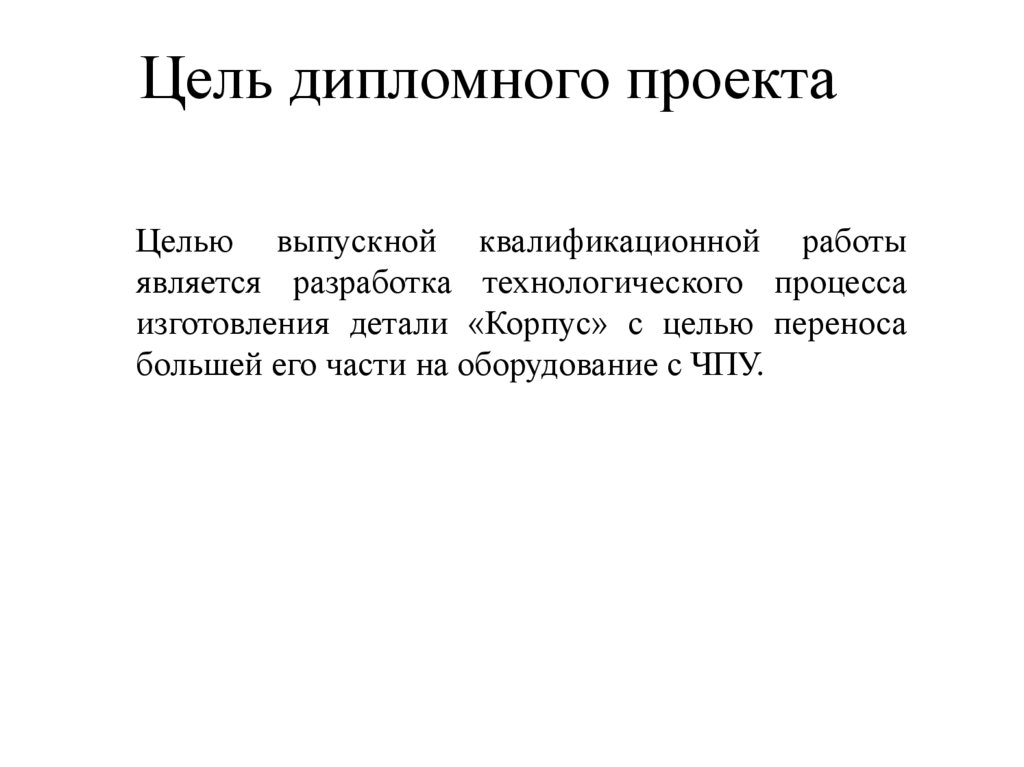 Цель дипломного проекта

Целью выпускной квалификационной работы является разработка технологического процесса изготовления детали «Корпус» с целью переноса большей его части на оборудование с ЧПУ.